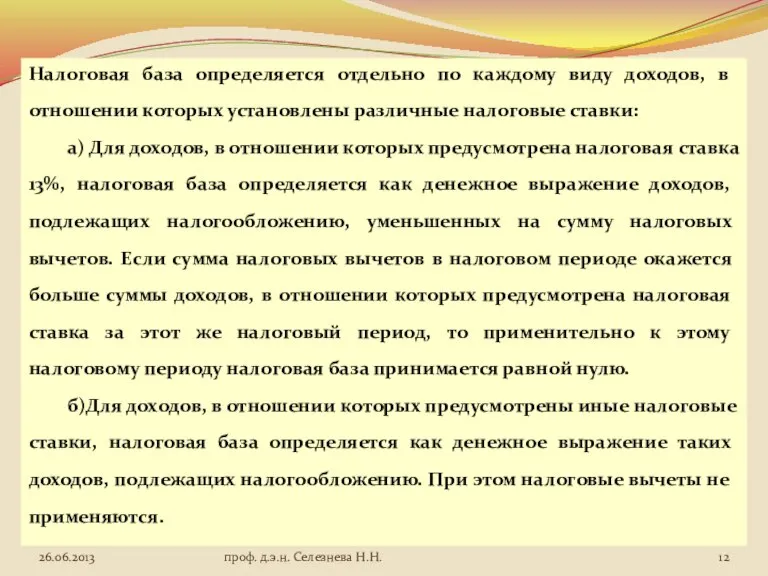 Налоговая база определяется отдельно по каждому виду доходов, в отношении которых установлены различные налоговые ставки:

а) Для доходов, в отношении которых предусмотрена налоговая ставка 13%, налоговая база определяется как денежное выражение доходов, подлежащих налогообложению, уменьшенных на сумму налоговых вычетов. Если сумма налоговых вычетов в налоговом периоде окажется больше суммы доходов, в отношении которых предусмотрена налоговая ставка за этот же налоговый период, то применительно к этому налоговому периоду налоговая база принимается равной нулю.

б)Для доходов, в отношении которых предусмотрены иные налоговые ставки, налоговая база определяется как денежное выражение таких доходов, подлежащих налогообложению. При этом налоговые вычеты не применяются.

26.06.2013

проф. д.э.н. Селезнева Н.Н.

12